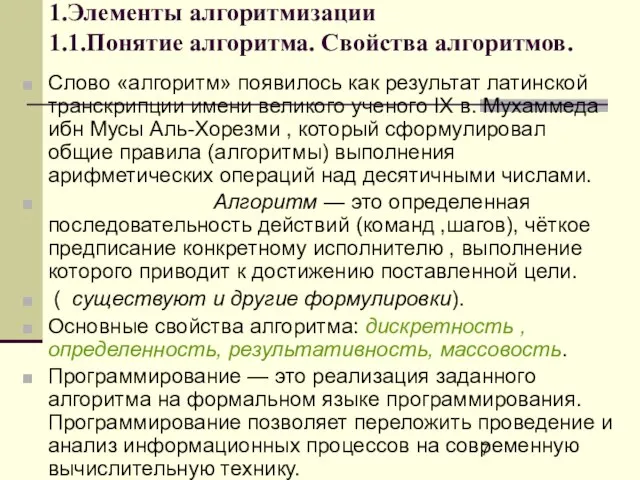 1.Элементы алгоритмизации
1.1.Понятие алгоритма. Свойства алгоритмов.

Слово «алгоритм» появилось как результат латинской транскрипции имени великого ученого IX в. Мухаммеда ибн Мусы Аль-Хорезми , который сформулировал общие правила (алгоритмы) выполнения арифметических операций над десятичными числами.

Алгоритм — это определенная последовательность действий (команд ,шагов), чёткое предписание конкретному исполнителю , выполнение которого приводит к достижению поставленной цели.

( существуют и другие формулировки).

Основные свойства алгоритма: дискретность , определенность, результативность, массовость.

Программирование — это реализация заданного алгоритма на формальном языке программирования. Программирование позволяет переложить проведение и анализ информационных процессов на современную вычислительную технику.